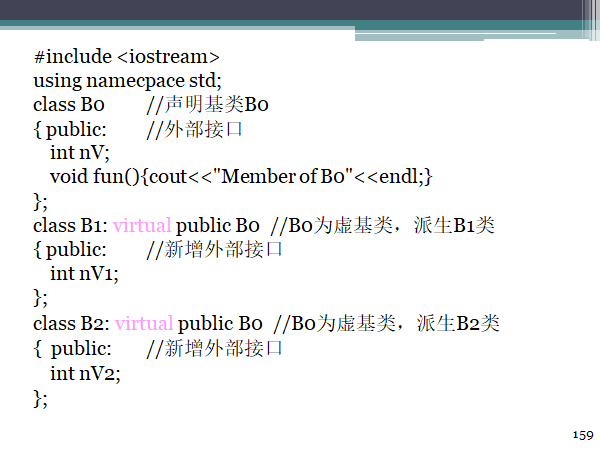 #include <iostream>
using namecpace std;
class B0 //声明基类B0
{ public: //外部接口
int nV;
void fun(){cout<<"Member of B0"<<endl;}
};
class B1: virtual public B0 //B0为虚基类，派生B1类
{ public: //新增外部接口
int nV1;
};
class B2: virtual public B0 //B0为虚基类，派生B2类
{ public: //新增外部接口
int nV2;
};

159